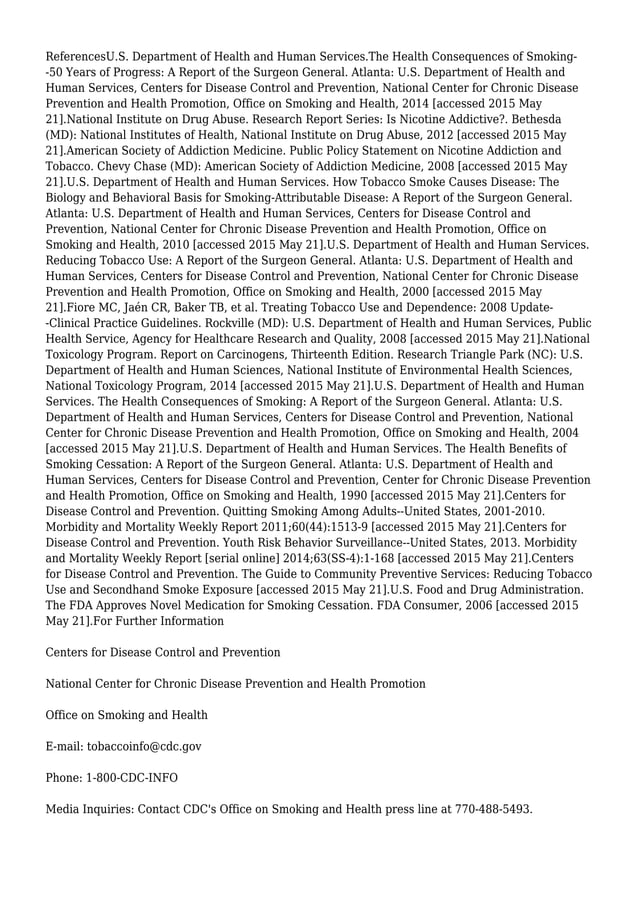 ReferencesU.S. Department of Health and Human Services.The Health Consequences of Smoking--50 Years of Progress: A Report of the Surgeon General. Atlanta: U.S. Department of Health and Human Services, Centers for Disease Control and Prevention, National Center for Chronic Disease Prevention and Health Promotion, Office on Smoking and Health, 2014 [accessed 2015 May 21].National Institute on Drug Abuse. Research Report Series: Is Nicotine Addictive?. Bethesda (MD): National Institutes of Health, National Institute on Drug Abuse, 2012 [accessed 2015 May 21].American Society of Addiction Medicine. Public Policy Statement on Nicotine Addiction and Tobacco. Chevy Chase (MD): American Society of Addiction Medicine, 2008 [accessed 2015 May 21].U.S. Department of Health and Human Services. How Tobacco Smoke Causes Disease: The Biology and Behavioral Basis for Smoking-Attributable Disease: A Report of the Surgeon General. Atlanta: U.S. Department of Health and Human Services, Centers for Disease Control and Prevention, National Center for Chronic Disease Prevention and Health Promotion, Office on Smoking and Health, 2010 [accessed 2015 May 21].U.S. Department of Health and Human Services. Reducing Tobacco Use: A Report of the Surgeon General. Atlanta: U.S. Department of Health and Human Services, Centers for Disease Control and Prevention, National Center for Chronic Disease Prevention and Health Promotion, Office on Smoking and Health, 2000 [accessed 2015 May 21].Fiore MC, Jaén CR, Baker TB, et al. Treating Tobacco Use and Dependence: 2008 Update--Clinical Practice Guidelines. Rockville (MD): U.S. Department of Health and Human Services, Public Health Service, Agency for Healthcare Research and Quality, 2008 [accessed 2015 May 21].National Toxicology Program. Report on Carcinogens, Thirteenth Edition. Research Triangle Park (NC): U.S. Department of Health and Human Sciences, National Institute of Environmental Health Sciences, National Toxicology Program, 2014 [accessed 2015 May 21].U.S. Department of Health and Human Services. The Health Consequences of Smoking: A Report of the Surgeon General. Atlanta: U.S. Department of Health and Human Services, Centers for Disease Control and Prevention, National Center for Chronic Disease Prevention and Health Promotion, Office on Smoking and Health, 2004 [accessed 2015 May 21].U.S. Department of Health and Human Services. The Health Benefits of Smoking Cessation: A Report of the Surgeon General. Atlanta: U.S. Department of Health and Human Services, Centers for Disease Control and Prevention, Center for Chronic Disease Prevention and Health Promotion, Office on Smoking and Health, 1990 [accessed 2015 May 21].Centers for Disease Control and Prevention. Quitting Smoking Among Adults--United States, 2001-2010. Morbidity and Mortality Weekly Report 2011;60(44):1513-9 [accessed 2015 May 21].Centers for Disease Control and Prevention. Youth Risk Behavior Surveillance--United States, 2013. Morbidity and Mortality Weekly Report [serial online] 2014;63(SS-4):1-168 [accessed 2015 May 21].Centers for Disease Control and Prevention. The Guide to Community Preventive Services: Reducing Tobacco Use and Secondhand Smoke Exposure [accessed 2015 May 21].U.S. Food and Drug Administration. The FDA Approves Novel Medication for Smoking Cessation. FDA Consumer, 2006 [accessed 2015 May 21].For Further Information

Centers for Disease Control and Prevention

National Center for Chronic Disease Prevention and Health Promotion

Office on Smoking and Health

E-mail: tobaccoinfo@cdc.gov

Phone: 1-800-CDC-INFO

Media Inquiries: Contact CDC's Office on Smoking and Health press line at 770-488-5493.